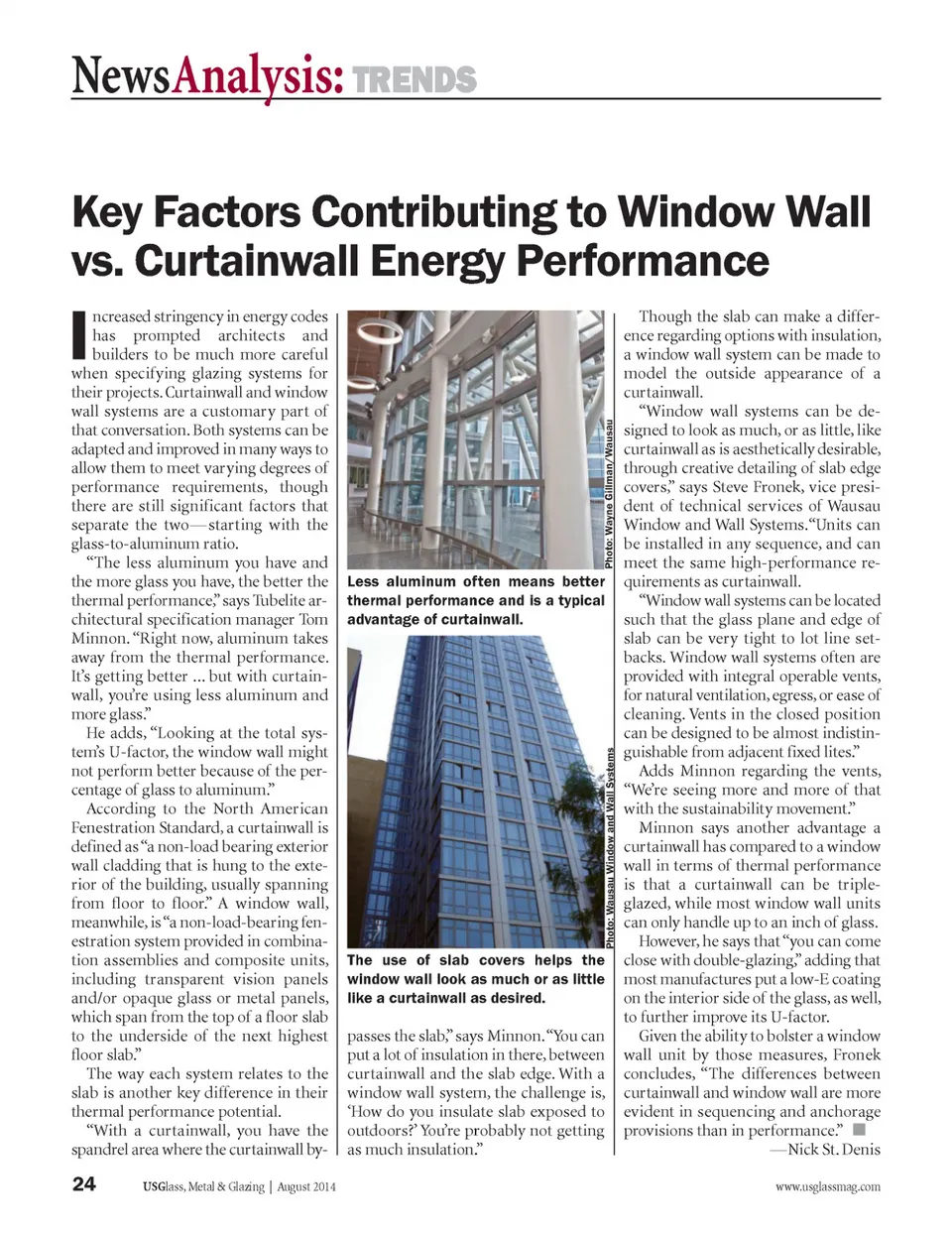 NewsAnalysis: TRENDS

Key Factors Contributing to Window Wall vs. Curtainwall Energy Performance

Increased stringency in energy codes has prompted architects and builders to be much more careful when specifying glazing systems for their projects. Curtainwall and window wall systems are a customary part of that conversation. Both systems can be adapted and improved in many ways to allow them to meet varying degrees of performance requirements, though there are still significant factors that separate the two—starting with the glass-to-aluminum ratio.

"The less aluminum you have and the more glass you have, the better the thermal performance," says Tubelite architectural specification manager Tom Minnon. "Right now, aluminum takes away from the thermal performance. It's getting better ... but with curtainwall, you're using less aluminum and more glass."

He adds, "Looking at the total system's U-factor, the window wall might not perform better because of the percentage of glass to aluminum."

According to the North American Fenestration Standard, a curtainwall is defined as "a non-load bearing exterior wall cladding that is hung to the exterior of the building, usually spanning from floor to floor." A window wall, meanwhile, is "a non-load-bearing fenestration system provided in combination assemblies and composite units, including transparent vision panels and/or opaque glass or metal panels, which span from the top of a floor slab to the underside of the next highest floor slab."

The way each system relates to the slab is another key difference in their thermal performance potential.

"With a curtainwall, you have the spandrel area where the curtainwall bypasses the slab," says Minnon. "You can put a lot of insulation in there, between curtainwall and the slab edge. With a window wall system, the challenge is, 'How do you insulate slab exposed to outdoors?' You're probably not getting as much insulation."

Photo: Wayne Gillman/Wausau

Less aluminum often means better thermal performance and is a typical advantage of curtainwall.

Photo: Wausau Window and Wall Systems

The use of slab covers helps the window wall look as much or as little like a curtainwall as desired.

Though the slab can make a difference regarding options with insulation, a window wall system can be made to model the outside appearance of a curtainwall.

"Window wall systems can be designed to look as much, or as little, like curtainwall as is aesthetically desirable, through creative detailing of slab edge covers," says Steve Fronek, vice president of technical services of Wausau Window and Wall Systems. "Units can be installed in any sequence, and can meet the same high-performance requirements as curtainwall.

"Window wall systems can be located such that the glass plane and edge of slab can be very tight to lot line setbacks. Window wall systems often are provided with integral operable vents, for natural ventilation, egress, or ease of cleaning. Vents in the closed position can be designed to be almost indistinguishable from adjacent fixed lites."

Adds Minnon regarding the vents, "We're seeing more and more of that with the sustainability movement."

Minnon says another advantage a curtainwall has compared to a window wall in terms of thermal performance is that a curtainwall can be triple-glazed, while most window wall units can only handle up to an inch of glass.

However, he says that "you can come close with double-glazing," adding that most manufactures put a low-E coating on the interior side of the glass, as well, to further improve its U-factor.

Given the ability to bolster a window wall unit by those measures, Fronek concludes, "The differences between curtainwall and window wall are more evident in sequencing and anchorage provisions than in performance." ■

—Nick St. Denis

24 USGlass, Metal & Glazing | August 2014 www.usglassmag.com